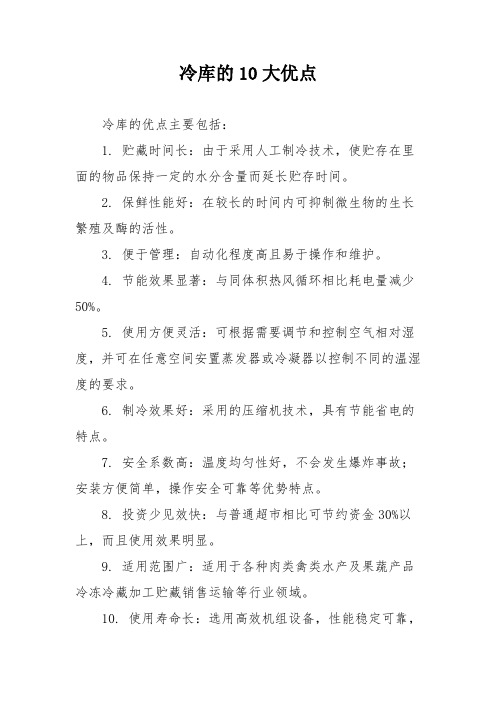 冷库的10大优点

冷库的优点主要包括：

1. 贮藏时间长：由于采用人工制冷技术，使贮存在里面的物品保持一定的水分含量而延长贮存时间。

2. 保鲜性能好：在较长的时间内可抑制微生物的生长繁殖及酶的活性。

3. 便于管理：自动化程度高且易于操作和维护。

4. 节能效果显著：与同体积热风循环相比耗电量减少50%。

5. 使用方便灵活：可根据需要调节和控制空气相对湿度，并可在任意空间安置蒸发器或冷凝器以控制不同的温湿度的要求。

6. 制冷效果好：采用的压缩机技术，具有节能省电的特点。

7. 安全系数高：温度均匀性好，不会发生爆炸事故；安装方便简单，操作安全可靠等优势特点。

8. 投资少见效快：与普通超市相比可节约资金30%以上，而且使用效果明显。

9. 适用范围广：适用于各种肉类禽类水产及果蔬产品冷冻冷藏加工贮藏销售运输等行业领域。

10. 使用寿命长：选用高效机组设备，性能稳定可靠，